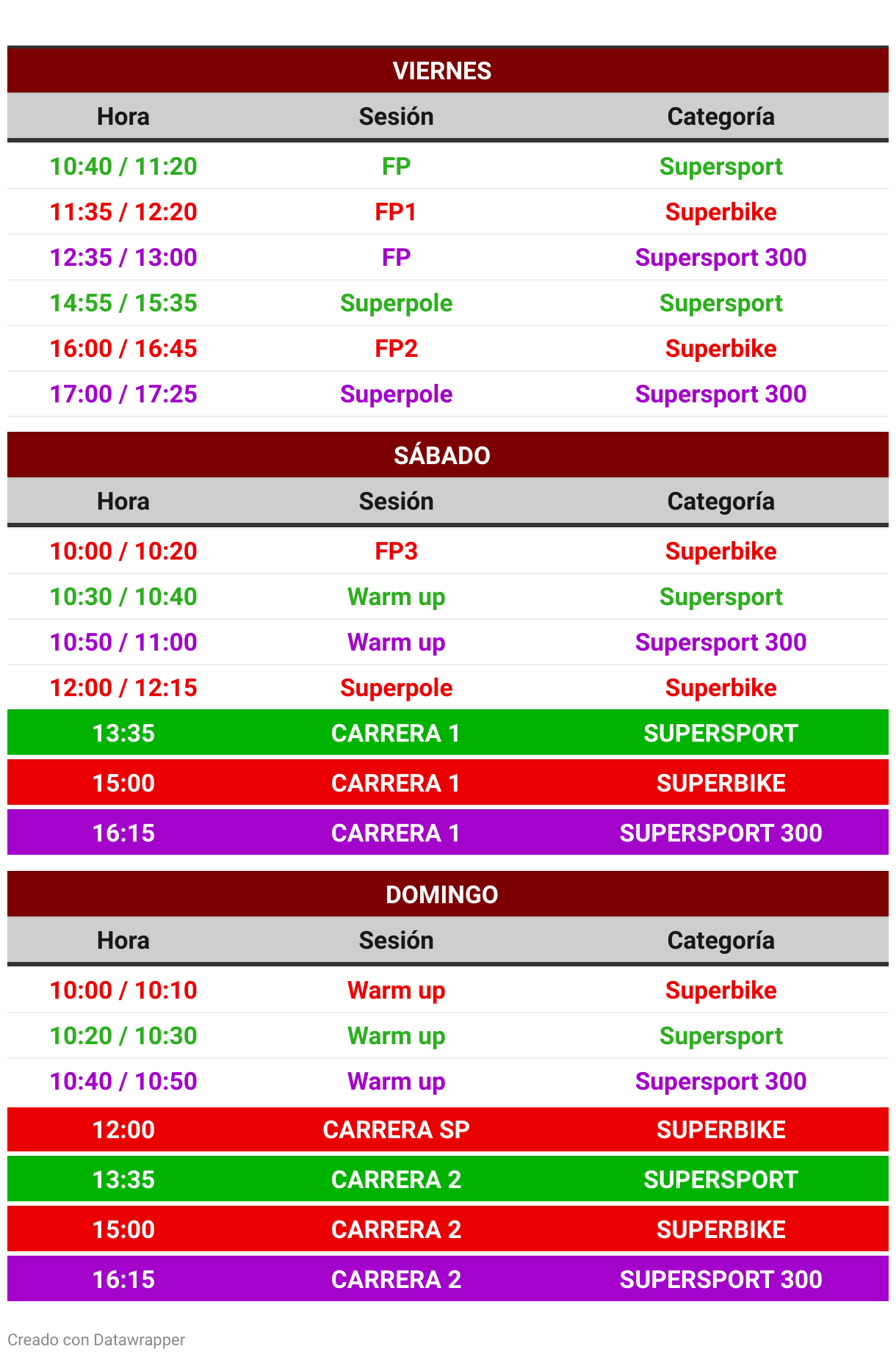 VIERNES

| Hora | Sesión | Categoría |
|---|---|---|
| 10:40 / 11:20 | FP | Supersport |
| 11:35 / 12:20 | FP1 | Superbike |
| 12:35 / 13:00 | FP | Supersport 300 |
| 14:55 / 15:35 | Superpole | Supersport |
| 16:00 / 16:45 | FP2 | Superbike |
| 17:00 / 17:25 | Superpole | Supersport 300 |

SÁBADO

| Hora | Sesión | Categoría |
|---|---|---|
| 10:00 / 10:20 | FP3 | Superbike |
| 10:30 / 10:40 | Warm up | Supersport |
| 10:50 / 11:00 | Warm up | Supersport 300 |
| 12:00 / 12:15 | Superpole | Superbike |
| 13:35 | CARRERA 1 | SUPERSPORT |
| 15:00 | CARRERA 1 | SUPERBIKE |
| 16:15 | CARRERA 1 | SUPERSPORT 300 |

DOMINGO

| Hora | Sesión | Categoría |
|---|---|---|
| 10:00 / 10:10 | Warm up | Superbike |
| 10:20 / 10:30 | Warm up | Supersport |
| 10:40 / 10:50 | Warm up | Supersport 300 |
| 12:00 | CARRERA SP | SUPERBIKE |
| 13:35 | CARRERA 2 | SUPERSPORT |
| 15:00 | CARRERA 2 | SUPERBIKE |
| 16:15 | CARRERA 2 | SUPERSPORT 300 |

Creado con Datawrapper